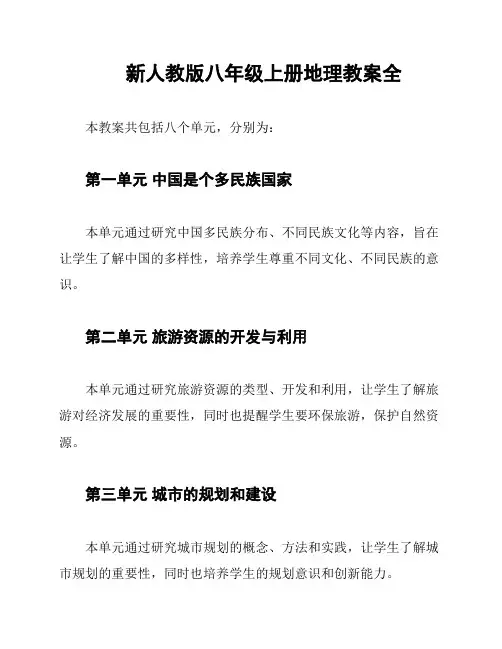 新人教版八年级上册地理教案全

本教案共包括八个单元，分别为：

第一单元 中国是个多民族国家

本单元通过研究中国多民族分布、不同民族文化等内容，旨在让学生了解中国的多样性，培养学生尊重不同文化、不同民族的意识。

第二单元 旅游资源的开发与利用

本单元通过研究旅游资源的类型、开发和利用，让学生了解旅游对经济发展的重要性，同时也提醒学生要环保旅游，保护自然资源。

第三单元 城市的规划和建设

本单元通过研究城市规划的概念、方法和实践，让学生了解城市规划的重要性，同时也培养学生的规划意识和创新能力。